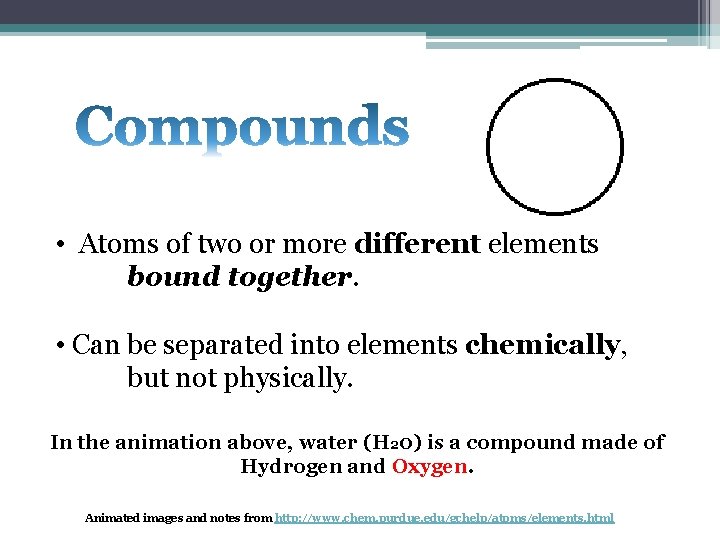 Compounds

• Atoms of two or more different elements bound together.

• Can be separated into elements chemically, but not physically.

In the animation above, water ($H_2O$) is a compound made of Hydrogen and Oxygen.

Animated images and notes from http://www.chem.purdue.edu/gchelp/atoms/elements.html